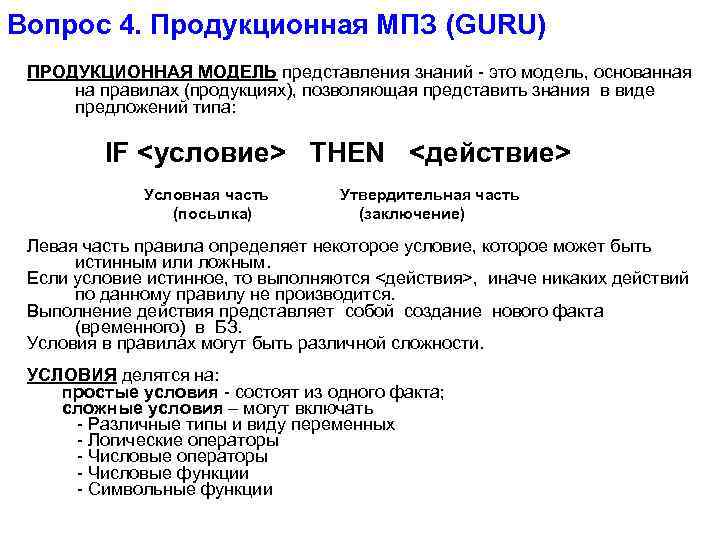 Вопрос 4. Продукционная МПЗ (GURU)

ПРОДУКЦИОННАЯ МОДЕЛЬ представления знаний - это модель, основанная на правилах (продукциях), позволяющая представить знания в виде предложений типа:

IF <условие> THEN <действие>

Условная часть (посылка)

Утвердительная часть (заключение)

Левая часть правила определяет некоторое условие, которое может быть истинным или ложным.
Если условие истинное, то выполняются <действия>, иначе никаких действий по данному правилу не производится.
Выполнение действия представляет собой создание нового факта (временного) в БЗ.
Условия в правилах могут быть различной сложности.

УСЛОВИЯ делятся на:
простые условия - состоят из одного факта;
сложные условия – могут включать
- Различные типы и виду переменных
- Логические операторы
- Числовые операторы
- Числовые функции
- Символьные функции